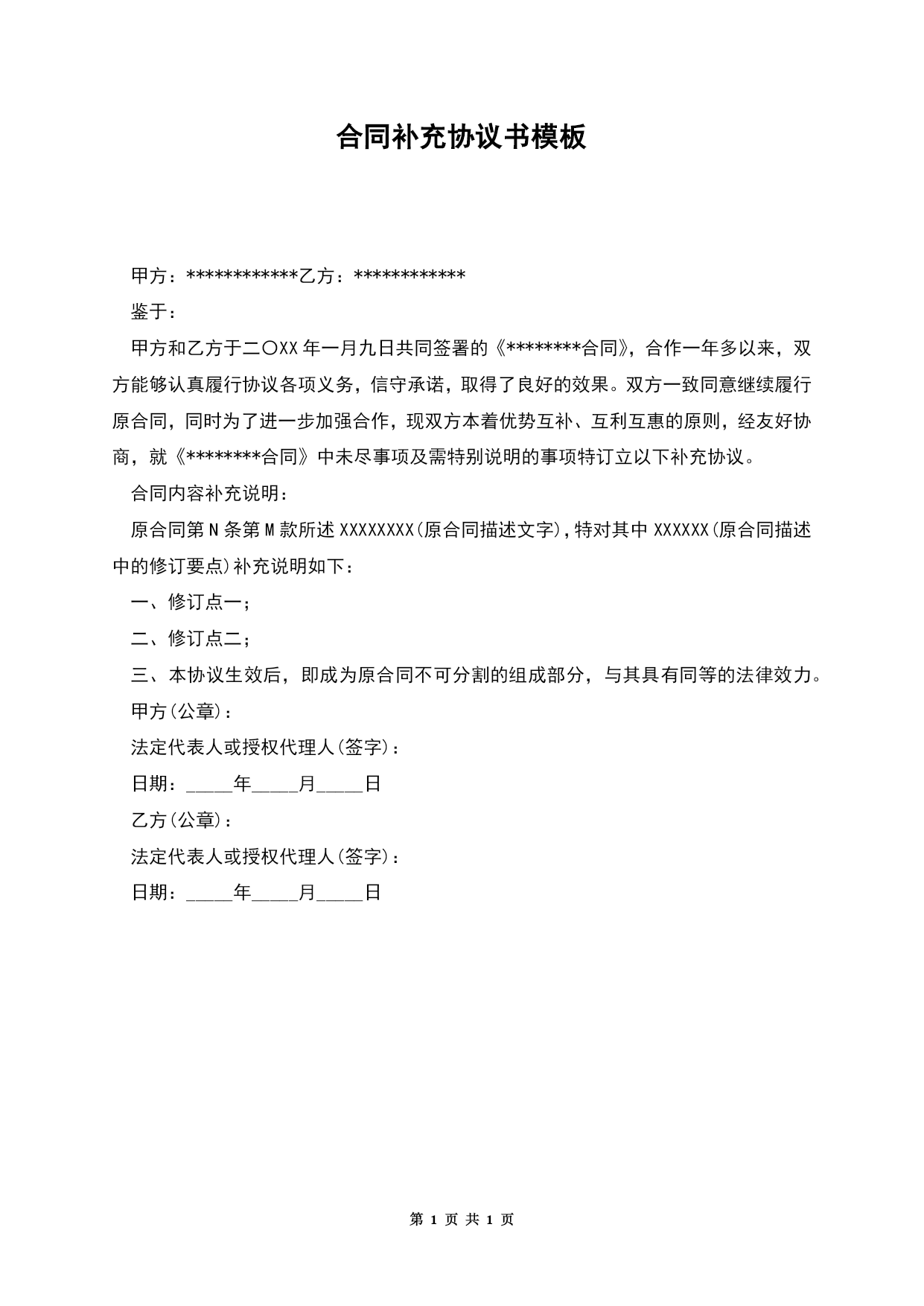 合同补充协议书模板

甲方：************乙方：************

鉴于：

甲方和乙方于二〇XX年一月九日共同签署的《********合同》，合作一年多以来，双方能够认真履行协议各项义务，信守承诺，取得了良好的效果。双方一致同意继续履行原合同，同时为了进一步加强合作，现双方本着优势互补、互利互惠的原则，经友好协商，就《********合同》中未尽事项及需特别说明的事项特订立以下补充协议。

合同内容补充说明：

原合同第N条第M款所述XXXXXXXX(原合同描述文字)，特对其中XXXXXX(原合同描述中的修订要点)补充说明如下：

一、修订点一；

二、修订点二；

三、本协议生效后，即成为原合同不可分割的组成部分，与其具有同等的法律效力。

甲方(公章)：

法定代表人或授权代理人(签字)：

日期：_____年_____月_____日

乙方(公章)：

法定代表人或授权代理人(签字)：

日期：_____年_____月_____日

第 1 页 共 1 页